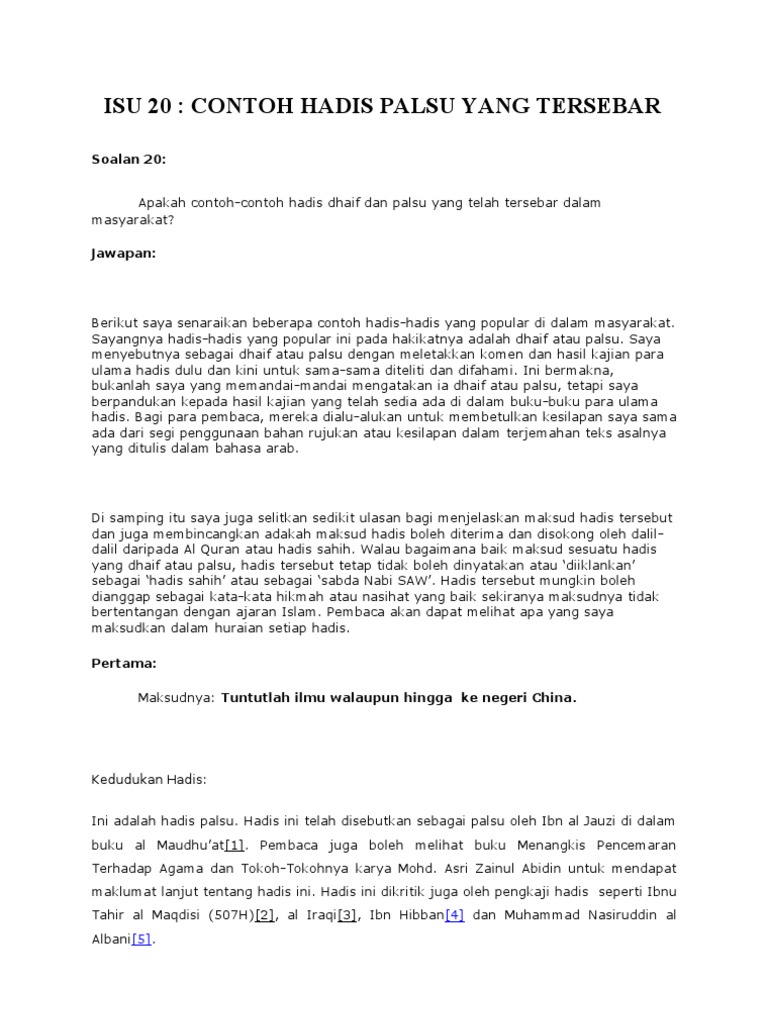 ISU 20 : CONTOH HADIS PALSU YANG TERSEBAR

Soalan 20:

Apakah contoh-contoh hadis dhaif dan palsu yang telah tersebar dalam masyarakat?

Jawapan:

Berikut saya senaraikan beberapa contoh hadis-hadis yang popular di dalam masyarakat. Sayangnya hadis-hadis yang popular ini pada hakikatnya adalah dhaif atau palsu. Saya menyebutnya sebagai dhaif atau palsu dengan meletakkan komen dan hasil kajian para ulama hadis dulu dan kini untuk sama-sama diteliti dan difahami. Ini bermakna, bukanlah saya yang memandai-mandai mengatakan ia dhaif atau palsu, tetapi saya berpandukan kepada hasil kajian yang telah sedia ada di dalam buku-buku para ulama hadis. Bagi para pembaca, mereka dialu-alukan untuk membetulkan kesilapan saya sama ada dari segi penggunaan bahan rujukan atau kesilapan dalam terjemahan teks asalnya yang ditulis dalam bahasa arab.

Di samping itu saya juga selitkan sedikit ulasan bagi menjelaskan maksud hadis tersebut dan juga membincangkan adakah maksud hadis boleh diterima dan disokong oleh dalil-dalil daripada Al Quran atau hadis sahih. Walau bagaimana baik maksud sesuatu hadis yang dhaif atau palsu, hadis tersebut tetap tidak boleh dinyatakan atau 'diiklankan' sebagai 'hadis sahih' atau sebagai 'sabda Nabi SAW'. Hadis tersebut mungkin boleh dianggap sebagai kata-kata hikmah atau nasihat yang baik sekiranya maksudnya tidak bertentangan dengan ajaran Islam. Pembaca akan dapat melihat apa yang saya maksudkan dalam huraian setiap hadis.

Pertama:

Maksudnya: Tuntutlah ilmu walaupun hingga ke negeri China.

Kedudukan Hadis:

Ini adalah hadis palsu. Hadis ini telah disebutkan sebagai palsu oleh Ibn al Jauzi di dalam buku al Maudhu'at[1]. Pembaca juga boleh melihat buku Menangkis Pencemaran Terhadap Agama dan Tokoh-Tokohnya karya Mohd. Asri Zainul Abidin untuk mendapat maklumat lanjut tentang hadis ini. Hadis ini dikritik juga oleh pengkaji hadis seperti Ibnu Tahir al Maqdisi (507H)[2], al Iraqi[3], Ibn Hibban[4] dan Muhammad Nasiruddin al Albani[5].